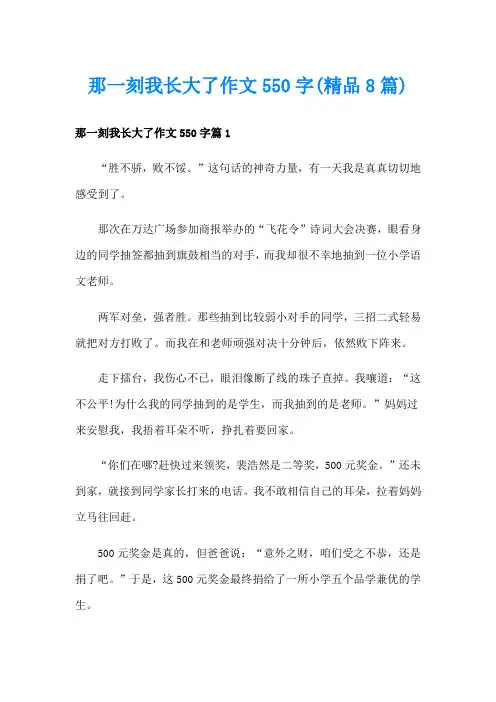 那一刻我长大了作文550字(精品8篇)

那一刻我长大了作文550字篇1

“胜不骄，败不馁。”这句话的神奇力量，有一天我是真真切切地感受到了。

那次在万达广场参加商报举办的“飞花令”诗词大会决赛，眼看身边的同学抽签都抽到旗鼓相当的对手，而我却很不幸地抽到一位小学语文老师。

两军对垒，强者胜。那些抽到比较弱小对手的同学，三招二式轻易就把对方打败了。而我在和老师顽强对决十分钟后，依然败下阵来。

走下擂台，我伤心不已，眼泪像断了线的珠子直掉。我嚷道：“这不公平!为什么我的同学抽到的是学生，而我抽到的是老师。”妈妈过来安慰我，我捂着耳朵不听，挣扎着要回家。

“你们在哪?赶快过来领奖，裴浩然是二等奖，500元奖金。”还未到家，就接到同学家长打来的电话。我不敢相信自己的耳朵，拉着妈妈立马往回赶。

500元奖金是真的，但爸爸说：“意外之财，咱们受之不恭，还是捐了吧。”于是，这500元奖金最终捐给了一所小学五个品学兼优的学生。